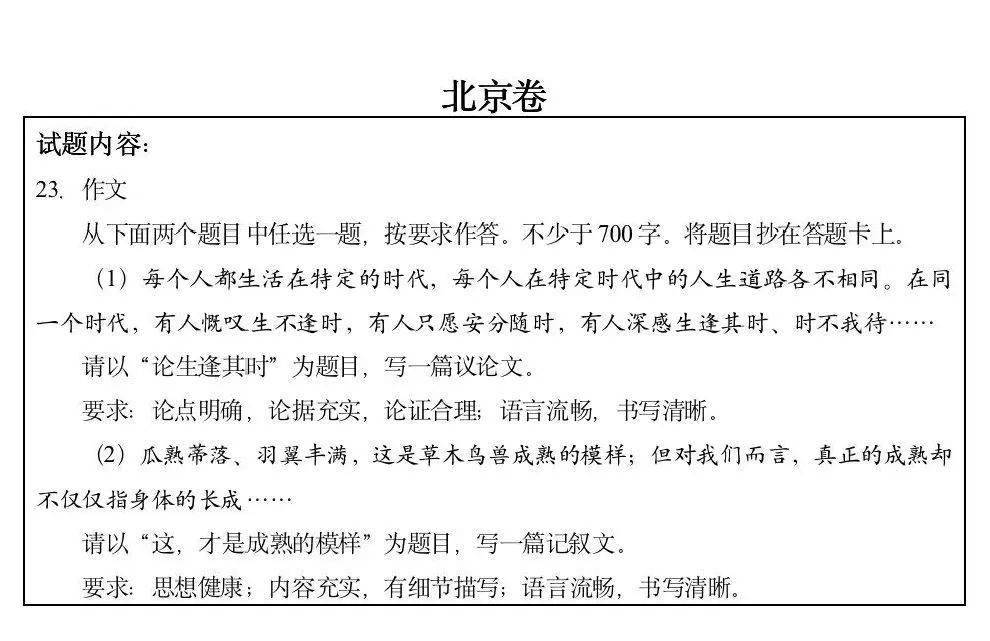 北京卷

试题内容:

23. 作文

从下面两个题目中任选一题，按要求作答。不少于700字。将题目抄在答题卡上。

（1）每个人都生活在特定的时代，每个人在特定时代中的人生道路各不相同。在同一个时代，有人慨叹生不逢时，有人只愿安分随时，有人深感生逢其时、时不我待……

请以“论生逢其时”为题目，写一篇议论文。

要求：论点明确，论据充实，论证合理；语言流畅，书写清晰。

（2）瓜熟蒂落、羽翼丰满，这是草木鸟兽成熟的模样；但对我们而言，真正的成熟却不仅仅指身体的长成……

请以“这，才是成熟的模样”为题目，写一篇记叙文。

要求：思想健康；内容充实，有细节描写；语言流畅，书写清晰。